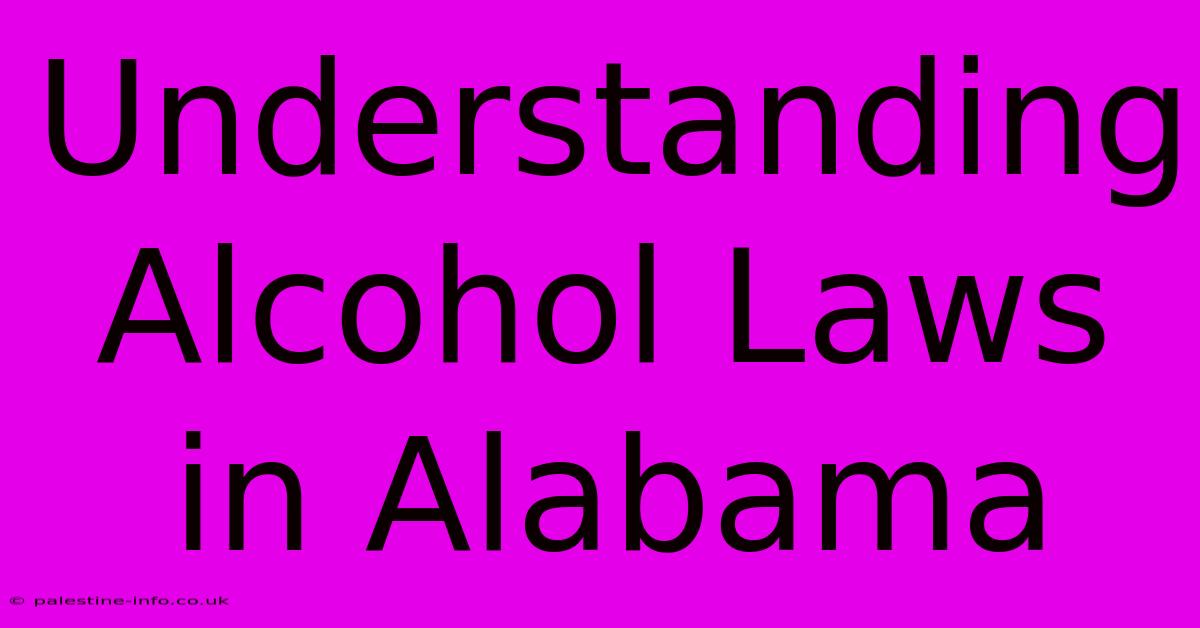 Understanding Alcohol Laws in Alabama

© palestine-info.co.uk